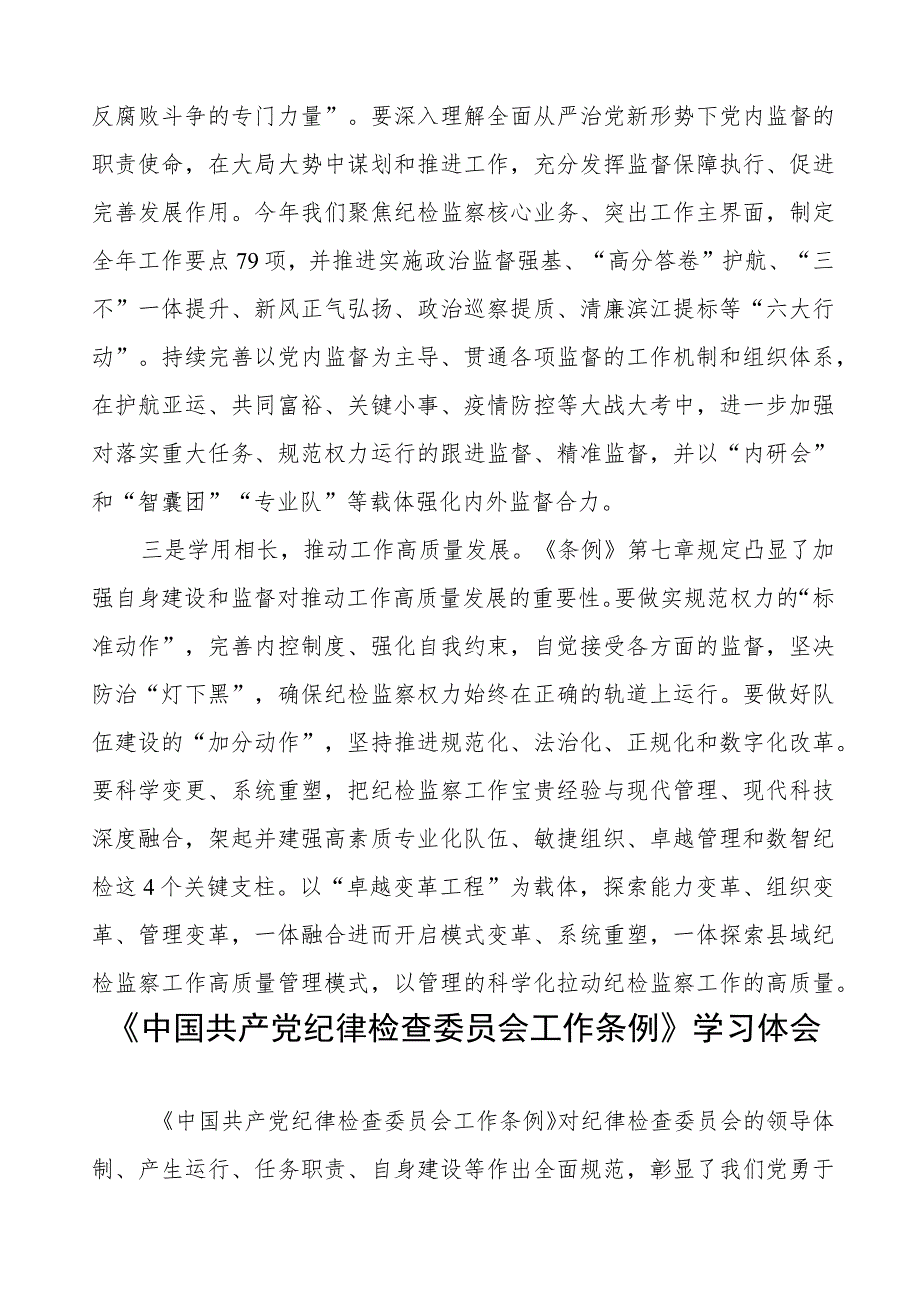 反腐败斗争的专门力量”。要深入理解全面从严治党新形势下党内监督的职责使命，在大局大势中谋划和推进工作，充分发挥监督保障执行、促进完善发展作用。今年我们聚焦纪检监察核心业务、突出工作主界面，制定全年工作要点79项，并推进实施政治监督强基、“高分答卷”护航、“三不”一体提升、新风正气弘扬、政治巡察提质、清廉滨江提标等“六大行动”。持续完善以党内监督为主导、贯通各项监督的工作机制和组织体系，在护航亚运、共同富裕、关键小事、疫情防控等大战大考中，进一步加强对落实重大任务、规范权力运行的跟进监督、精准监督，并以“内研会”和“智囊团”“专业队”等载体强化内外监督合力。

三是学用相长，推动工作高质量发展。《条例》第七章规定凸显了加强自身建设和监督对推动工作高质量发展的重要性。要做实规范权力的“标准动作”，完善内控制度、强化自我约束，自觉接受各方面的监督，坚决防治“灯下黑”，确保纪检监察权力始终在正确的轨道上运行。要做好队伍建设的“加分动作”，坚持推进规范化、法治化、正规化和数字化改革。要科学变更、系统重塑，把纪检监察工作宝贵经验与现代管理、现代科技深度融合，架起并建强高素质专业化队伍、敏捷组织、卓越管理和数智纪检这4个关键支柱。以“卓越变革工程”为载体，探索能力变革、组织变革、管理变革，一体融合进而开启模式变革、系统重塑，一体探索县域纪检监察工作高质量管理模式，以管理的科学化拉动纪检监察工作的高质量。

《中国共产党纪律检查委员会工作条例》学习体会

《中国共产党纪律检查委员会工作条例》对纪律检查委员会的领导体制、产生运行、任务职责、自身建设等作出全面规范，彰显了我们党勇于